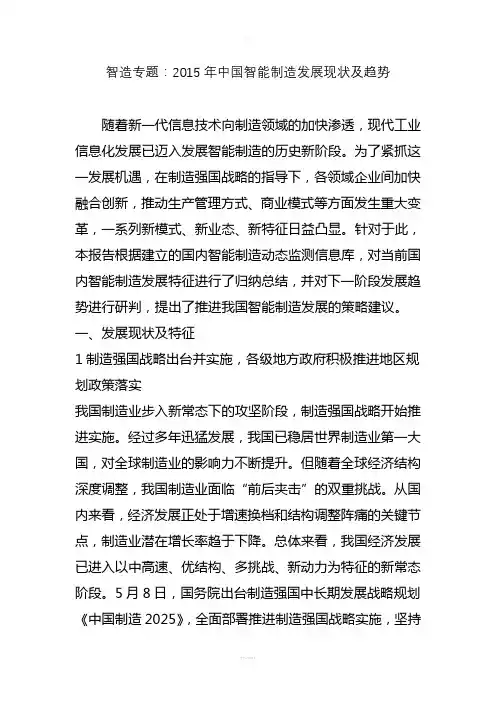 智造专题：2015 年中国智能制造发展现状及趋势

随着新一代信息技术向制造领域的加快渗透，现代工业信息化发展已迈入发展智能制造的历史新阶段。为了紧抓这一发展机遇，在制造强国战略的指导下，各领域企业间加快融合创新，推动生产管理方式、商业模式等方面发生重大变革，一系列新模式、新业态、新特征日益凸显。针对于此，本报告根据建立的国内智能制造动态监测信息库，对当前国内智能制造发展特征进行了归纳总结，并对下一阶段发展趋势进行研判，提出了推进我国智能制造发展的策略建议。

一、发展现状及特征

1 制造强国战略出台并实施，各级地方政府积极推进地区规划政策落实

我国制造业步入新常态下的攻坚阶段，制造强国战略开始推进实施。经过多年迅猛发展，我国已稳居世界制造业第一大国，对全球制造业的影响力不断提升。但随着全球经济结构深度调整，我国制造业面临“前后夹击”的双重挑战。从国内来看，经济发展正处于增速换档和结构调整阵痛的关键节点，制造业潜在增长率趋于下降。总体来看，我国经济发展已进入以中高速、优结构、多挑战、新动力为特征的新常态阶段。5 月 8 日，国务院出台制造强国中长期发展战略规划《中国制造 2025》，全面部署推进制造强国战略实施，坚持